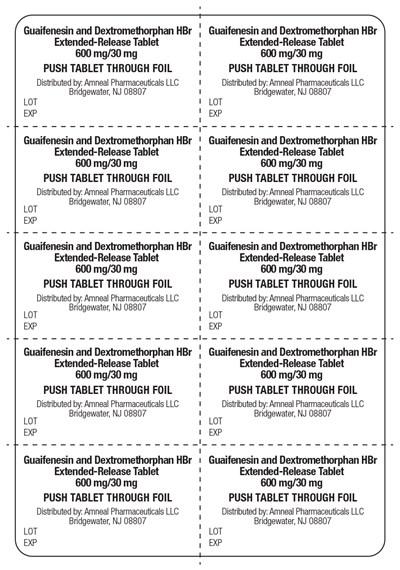 Guaifenesin and Dextromethorphan HBr
Extended-Release Tablet
600 mg/30 mg

PUSH TABLET THROUGH FOIL

Distributed by: Amneal Pharmaceuticals LLC
Bridgewater, NJ 08807

LOT
EXP

Guaifenesin and Dextromethorphan HBr
Extended-Release Tablet
600 mg/30 mg

PUSH TABLET THROUGH FOIL

Distributed by: Amneal Pharmaceuticals LLC
Bridgewater, NJ 08807

LOT
EXP

Guaifenesin and Dextromethorphan HBr
Extended-Release Tablet
600 mg/30 mg

PUSH TABLET THROUGH FOIL

Distributed by: Amneal Pharmaceuticals LLC
Bridgewater, NJ 08807

LOT
EXP

Guaifenesin and Dextromethorphan HBr
Extended-Release Tablet
600 mg/30 mg

PUSH TABLET THROUGH FOIL

Distributed by: Amneal Pharmaceuticals LLC
Bridgewater, NJ 08807

LOT
EXP

Guaifenesin and Dextromethorphan HBr
Extended-Release Tablet
600 mg/30 mg

PUSH TABLET THROUGH FOIL

Distributed by: Amneal Pharmaceuticals LLC
Bridgewater, NJ 08807

LOT
EXP

Guaifenesin and Dextromethorphan HBr
Extended-Release Tablet
600 mg/30 mg

PUSH TABLET THROUGH FOIL

Distributed by: Amneal Pharmaceuticals LLC
Bridgewater, NJ 08807

LOT
EXP

Guaifenesin and Dextromethorphan HBr
Extended-Release Tablet
600 mg/30 mg

PUSH TABLET THROUGH FOIL

Distributed by: Amneal Pharmaceuticals LLC
Bridgewater, NJ 08807

LOT
EXP

Guaifenesin and Dextromethorphan HBr
Extended-Release Tablet
600 mg/30 mg

PUSH TABLET THROUGH FOIL

Distributed by: Amneal Pharmaceuticals LLC
Bridgewater, NJ 08807

LOT
EXP

Guaifenesin and Dextromethorphan HBr
Extended-Release Tablet
600 mg/30 mg

PUSH TABLET THROUGH FOIL

Distributed by: Amneal Pharmaceuticals LLC
Bridgewater, NJ 08807

LOT
EXP

Guaifenesin and Dextromethorphan HBr
Extended-Release Tablet
600 mg/30 mg

PUSH TABLET THROUGH FOIL

Distributed by: Amneal Pharmaceuticals LLC
Bridgewater, NJ 08807

LOT
EXP